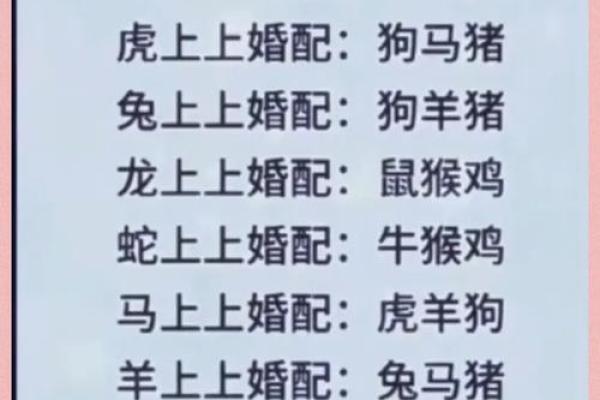 虎上上婚配：狗马猪
兔上上婚配：狗羊猪
龙上上婚配：鼠猴鸡
蛇上上婚配：牛猴鸡
马上上婚配：虎羊狗
羊上上婚配：兔马猪